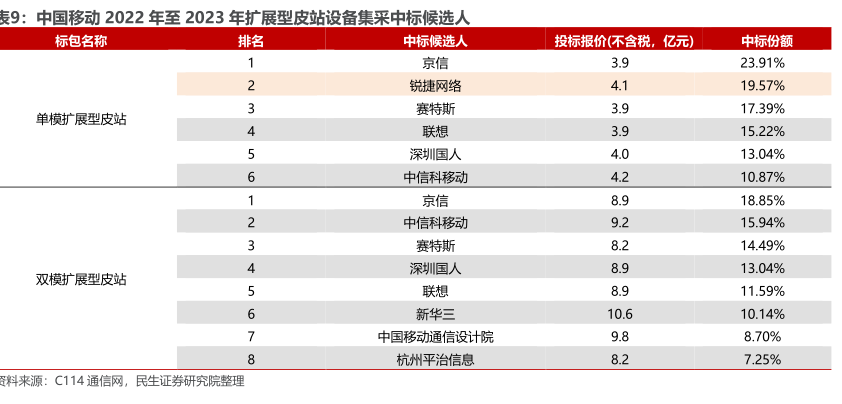 表9：中国移动 2022 年至 2023 年扩展型皮站设备集采中标候选人

| 标包名称 | 排名 | 中标候选人 | 投标报价(不含税，亿元) | 中标份额 |
|---|---|---|---|---|
| 单模扩展型皮站 | 1 | 京信 | 3.9 | 23.91% |
| | 2 | 锐捷网络 | 4.1 | 19.57% |
| | 3 | 赛特斯 | 3.9 | 17.39% |
| | 4 | 联想 | 3.9 | 15.22% |
| | 5 | 深圳国人 | 4.0 | 13.04% |
| | 6 | 中信科移动 | 4.2 | 10.87% |
| 双模扩展型皮站 | 1 | 京信 | 8.9 | 18.85% |
| | 2 | 中信科移动 | 9.2 | 15.94% |
| | 3 | 赛特斯 | 8.2 | 14.49% |
| | 4 | 深圳国人 | 8.9 | 13.04% |
| | 5 | 联想 | 8.9 | 11.59% |
| | 6 | 新华三 | 10.6 | 10.14% |
| | 7 | 中国移动通信设计院 | 9.8 | 8.70% |
| | 8 | 杭州平治信息 | 8.2 | 7.25% |

资料来源：C114 通信网，民生证券研究院整理